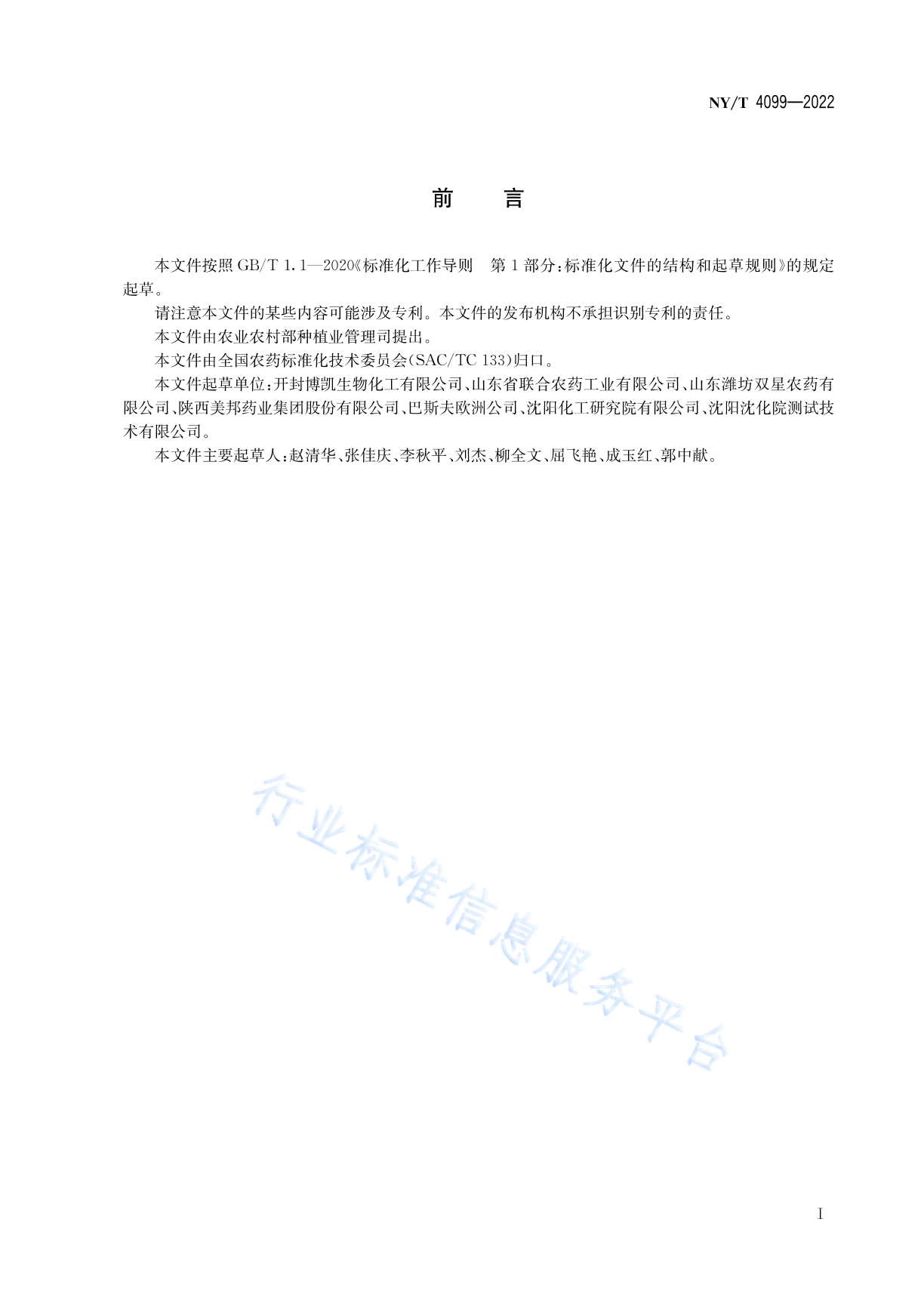 NY/T 4099—2022

前　言

本文件按照 GB/T 1.1—2020《标准化工作导则　第 1 部分：标准化文件的结构和起草规则》的规定起草。

请注意本文件的某些内容可能涉及专利。本文件的发布机构不承担识别专利的责任。

本文件由农业农村部种植业管理司提出。

本文件由全国农药标准化技术委员会(SAC/TC 133)归口。

本文件起草单位：开封博凯生物化工有限公司、山东省联合农药工业有限公司、山东潍坊双星农药有限公司、陕西美邦药业集团股份有限公司、巴斯夫欧洲公司、沈阳化工研究院有限公司、沈阳沈化院测试技术有限公司。

本文件主要起草人：赵清华、张佳庆、李秋平、刘杰、柳全文、屈飞艳、成玉红、郭中献。

行业标准信息服务平台

I